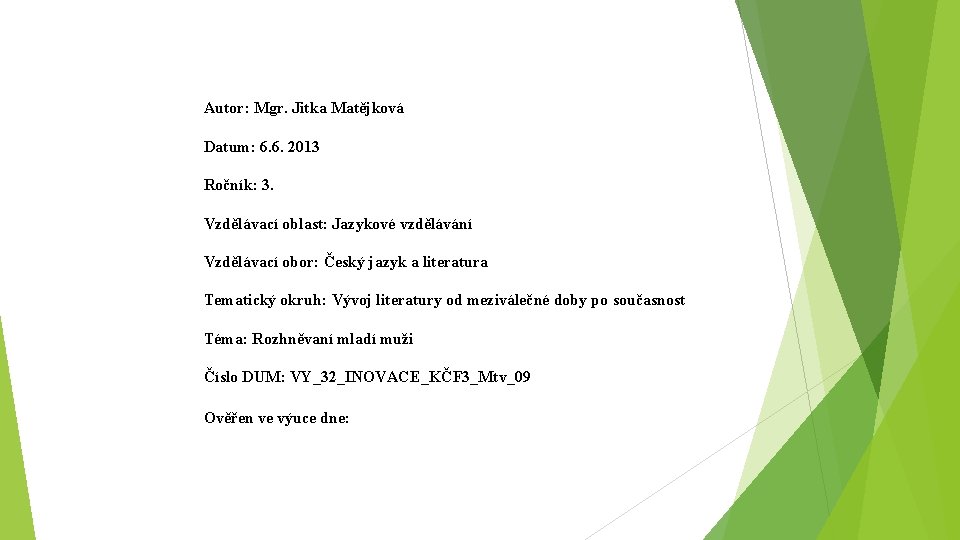 Autor: Mgr. Jitka Matějková

Datum: 6.6. 2013

Ročník: 3.

Vzdělávací oblast: Jazykové vzdělávání

Vzdělávací obor: Český jazyk a literatura

Tematický okruh: Vývoj literatury od meziválečné doby po současnost

Téma: Rozhněvaní mladí muži

Číslo DUM: VY_32_INOVACE_KČF3_Mtv_09

Ověřen ve výuce dne: